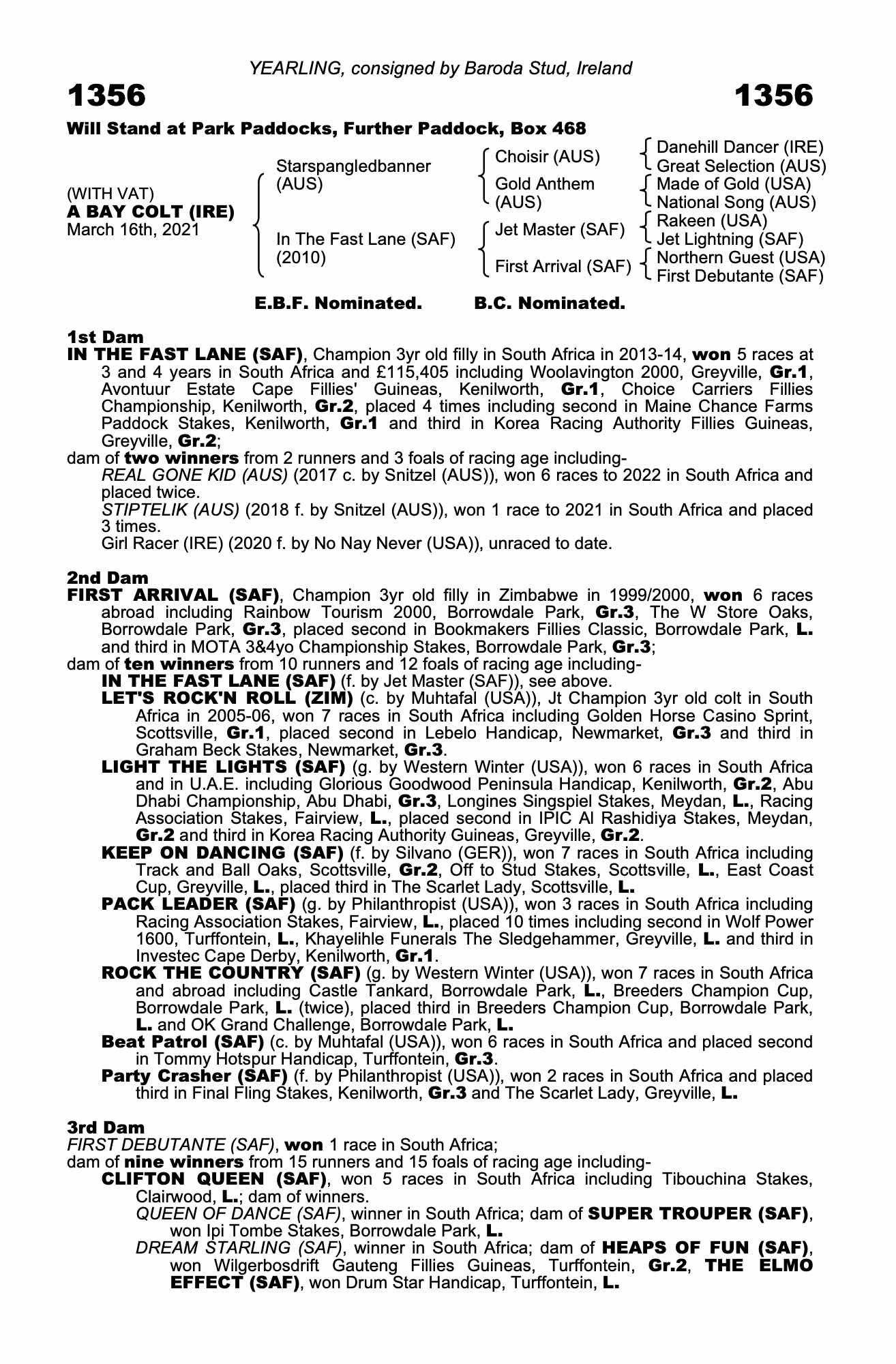 YEARLING, consigned by Baroda Stud, Ireland

1356 1356

Will Stand at Park Paddocks, Further Paddock, Box 468

(WITH VAT)
A BAY COLT (IRE)
March 16th, 2021

Starspangledbanner (AUS)
In The Fast Lane (SAF) (2010)

Choisir (AUS)
Gold Anthem (AUS)
Jet Master (SAF)
First Arrival (SAF)

Danehill Dancer (IRE)
Great Selection (AUS)
Made of Gold (USA)
National Song (AUS)
Rakeen (USA)
Jet Lightning (SAF)
Northern Guest (USA)
First Debutante (SAF)

E.B.F. Nominated. B.C. Nominated.

1st Dam
IN THE FAST LANE (SAF), Champion 3yr old filly in South Africa in 2013-14, won 5 races at 3 and 4 years in South Africa and £115,405 including Woolavington 2000, Greyville, Gr.1, Avontuur Estate Cape Fillies' Guineas, Kenilworth, Gr.1, Choice Carriers Fillies Championship, Kenilworth, Gr.2, placed 4 times including second in Maine Chance Farms Paddock Stakes, Kenilworth, Gr.1 and third in Korea Racing Authority Fillies Guineas, Greyville, Gr.2;
dam of two winners from 2 runners and 3 foals of racing age including-
REAL GONE KID (AUS) (2017 c. by Snitzel (AUS)), won 6 races to 2022 in South Africa and placed twice.
STIPTELIK (AUS) (2018 f. by Snitzel (AUS)), won 1 race to 2021 in South Africa and placed 3 times.
Girl Racer (IRE) (2020 f. by No Nay Never (USA)), unraced to date.

2nd Dam
FIRST ARRIVAL (SAF), Champion 3yr old filly in Zimbabwe in 1999/2000, won 6 races abroad including Rainbow Tourism 2000, Borrowdale Park, Gr.3, The W Store Oaks, Borrowdale Park, Gr.3, placed second in Bookmakers Fillies Classic, Borrowdale Park, L. and third in MOTA 3&4yo Championship Stakes, Borrowdale Park, Gr.3;
dam of ten winners from 10 runners and 12 foals of racing age including-
IN THE FAST LANE (SAF) (f. by Jet Master (SAF)), see above.
LET'S ROCK'N ROLL (ZIM) (c. by Muhtafal (USA)), Jt Champion 3yr old colt in South Africa in 2005-06, won 7 races in South Africa including Golden Horse Casino Sprint, Scottsville, Gr.1, placed second in Lebelo Handicap, Newmarket, Gr.3 and third in Graham Beck Stakes, Newmarket, Gr.3.
LIGHT THE LIGHTS (SAF) (g. by Western Winter (USA)), won 6 races in South Africa and in U.A.E. including Glorious Goodwood Peninsula Handicap, Kenilworth, Gr.2, Abu Dhabi Championship, Abu Dhabi, Gr.3, Longines Singspiel Stakes, Meydan, L., Racing Association Stakes, Fairview, L., placed second in IPIC Al Rashidiya Stakes, Meydan, Gr.2 and third in Korea Racing Authority Guineas, Greyville, Gr.2.
KEEP ON DANCING (SAF) (f. by Silvano (GER)), won 7 races in South Africa including Track and Ball Oaks, Scottsville, Gr.2, Off to Stud Stakes, Scottsville, L., East Coast Cup, Greyville, L., placed third in The Scarlet Lady, Scottsville, L.
PACK LEADER (SAF) (g. by Philanthropist (USA)), won 3 races in South Africa including Racing Association Stakes, Fairview, L., placed 10 times including second in Wolf Power 1600, Turffontein, L., Khayelihle Funerals The Sledgehammer, Greyville, L. and third in Investec Cape Derby, Kenilworth, Gr.1.
ROCK THE COUNTRY (SAF) (g. by Western Winter (USA)), won 7 races in South Africa and abroad including Castle Tankard, Borrowdale Park, L., Breeders Champion Cup, Borrowdale Park, L. (twice), placed third in Breeders Champion Cup, Borrowdale Park, L. and OK Grand Challenge, Borrowdale Park, L.
Beat Patrol (SAF) (c. by Muhtafal (USA)), won 6 races in South Africa and placed second in Tommy Hotspur Handicap, Turffontein, Gr.3.
Party Crasher (SAF) (f. by Philanthropist (USA)), won 2 races in South Africa and placed third in Final Fling Stakes, Kenilworth, Gr.3 and The Scarlet Lady, Greyville, L.

3rd Dam
FIRST DEBUTANTE (SAF), won 1 race in South Africa;
dam of nine winners from 15 runners and 15 foals of racing age including-
CLIFTON QUEEN (SAF), won 5 races in South Africa including Tibouchina Stakes, Clairwood, L.; dam of winners.
QUEEN OF DANCE (SAF), winner in South Africa; dam of SUPER TROUPER (SAF), won Ipi Tombe Stakes, Borrowdale Park, L.
DREAM STARLING (SAF), winner in South Africa; dam of HEAPS OF FUN (SAF), won Wilgerbosdrift Gauteng Fillies Guineas, Turffontein, Gr.2, THE ELMO EFFECT (SAF), won Drum Star Handicap, Turffontein, L.